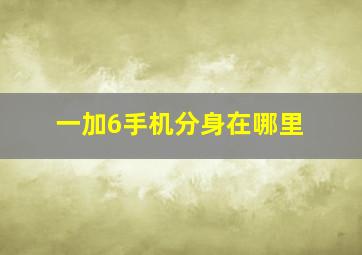 一加6手机分身在哪里